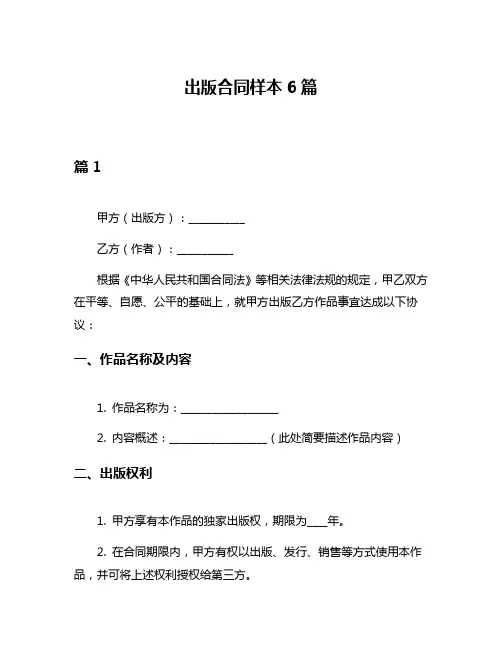 出版合同样本 6 篇

篇 1

甲方（出版方）：__________

乙方（作者）：__________

根据《中华人民共和国合同法》等相关法律法规的规定，甲乙双方在平等、自愿、公平的基础上，就甲方出版乙方作品事宜达成以下协议：

一、作品名称及内容

1. 作品名称为：__________________

2. 内容概述：__________________（此处简要描述作品内容）

二、出版权利

1. 甲方享有本作品的独家出版权，期限为____年。

2. 在合同期限内，甲方有权以出版、发行、销售等方式使用本作品，并可将上述权利授权给第三方。